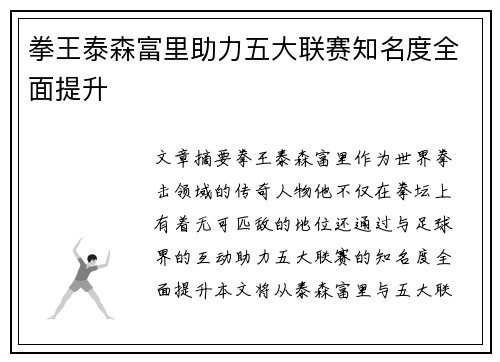 拳王泰森富里助力五大联赛知名度全面提升

文章摘要拳王泰森富里作为世界拳击领域的传奇人物他不仅在拳坛上有着无可匹敌的地位还通过与足球界的互动助力五大联赛的知名度全面提升本文将从泰森富里与五大联